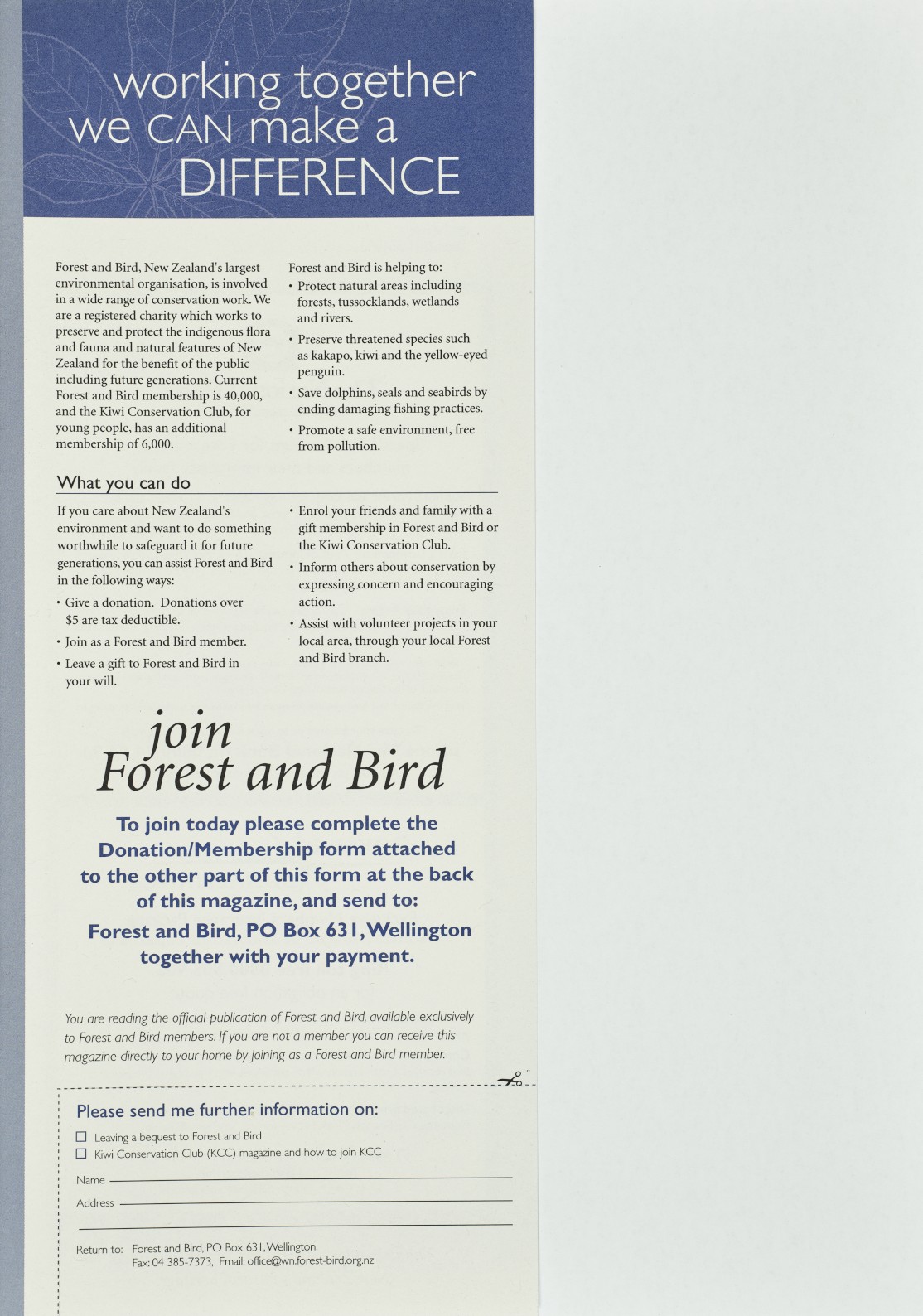 working together we CAN make a DIFFERENCE

Forest and Bird, New Zealand's largest environmental organisation, is involved in a wide range of conservation work. We are a registered charity which works to preserve and protect the indigenous flora and fauna and natural features of New Zealand for the benefit of the public including future generations. Current Forest and Bird membership is 40,000, and the Kiwi Conservation Club, for young people, has an additional membership of 6,000.

Forest and Bird is helping to:
• Protect natural areas including forests, tussocklands, wetlands and rivers.
• Preserve threatened species such as kakapo, kiwi and the yellow-eyed penguin.
• Save dolphins, seals and seabirds by ending damaging fishing practices.
• Promote a safe environment, free from pollution.

What you can do

If you care about New Zealand's environment and want to do something worthwhile to safeguard it for future generations, you can assist Forest and Bird in the following ways:
• Give a donation. Donations over $5 are tax deductible.
• Join as a Forest and Bird member.
• Leave a gift to Forest and Bird in your will.
• Enrol your friends and family with a gift membership in Forest and Bird or the Kiwi Conservation Club.
• Inform others about conservation by expressing concern and encouraging action.
• Assist with volunteer projects in your local area, through your local Forest and Bird branch.

join Forest and Bird

To join today please complete the Donation/Membership form attached to the other part of this form at the back of this magazine, and send to:
Forest and Bird, PO Box 631, Wellington together with your payment.

You are reading the official publication of Forest and Bird, available exclusively to Forest and Bird members. If you are not a member you can receive this magazine directly to your home by joining as a Forest and Bird member.

Please send me further information on:
☐ Leaving a bequest to Forest and Bird
☐ Kiwi Conservation Club (KCC) magazine and how to join KCC

Name
Address

Return to: Forest and Bird, PO Box 631, Wellington.
Fax: 04 385-7373, Email: office@wn.forest-bird.org.nz